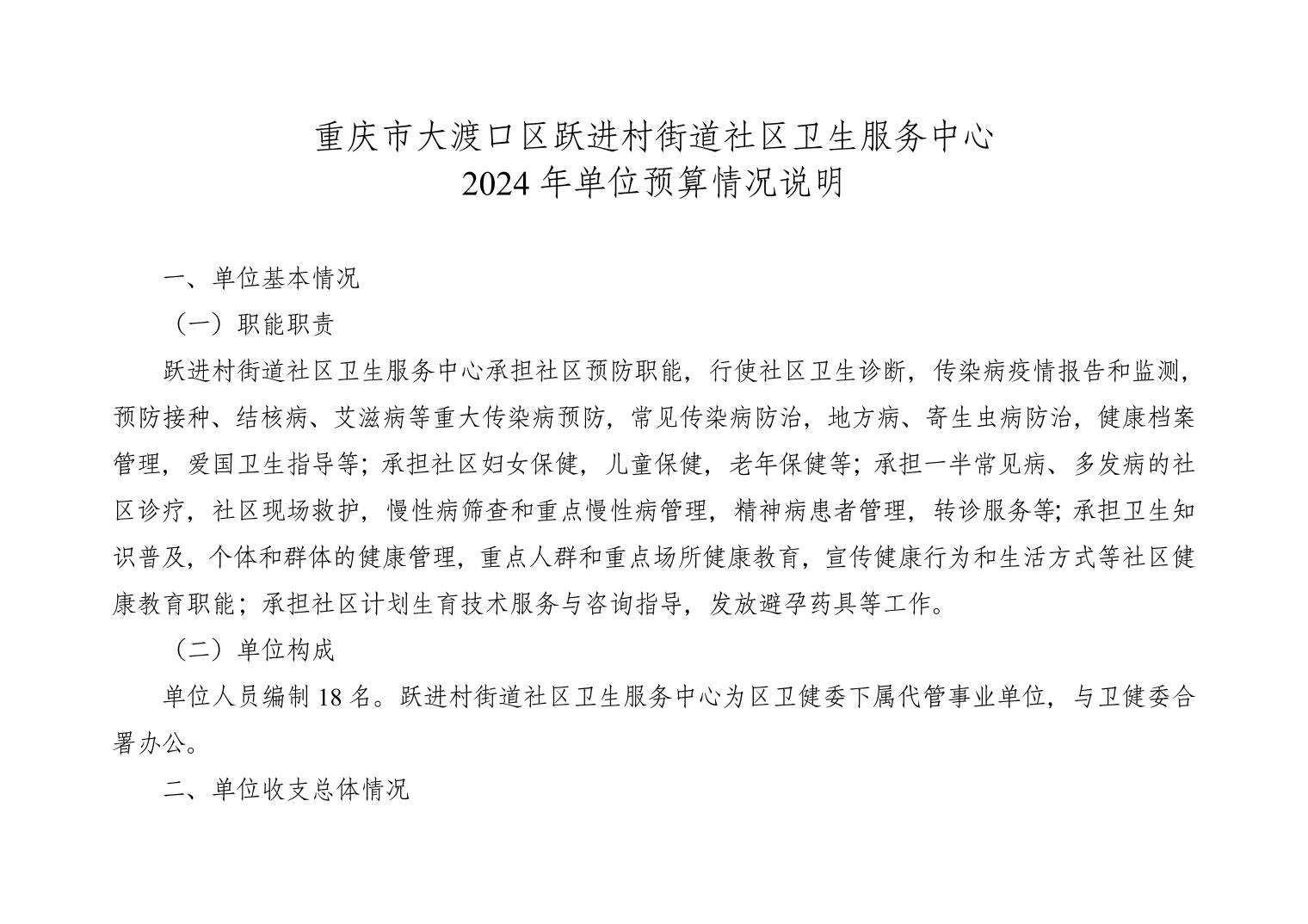 重庆市大渡口区跃进村街道社区卫生服务中心
2024 年单位预算情况说明

一、单位基本情况

（一）职能职责

跃进村街道社区卫生服务中心承担社区预防职能，行使社区卫生诊断，传染病疫情报告和监测，预防接种、结核病、艾滋病等重大传染病预防，常见传染病防治，地方病、寄生虫病防治，健康档案管理，爱国卫生指导等；承担社区妇女保健，儿童保健，老年保健等；承担一半常见病、多发病的社区诊疗，社区现场救护，慢性病筛查和重点慢性病管理，精神病患者管理，转诊服务等;承担卫生知识普及，个体和群体的健康管理，重点人群和重点场所健康教育，宣传健康行为和生活方式等社区健康教育职能；承担社区计划生育技术服务与咨询指导，发放避孕药具等工作。

（二）单位构成

单位人员编制 18 名。跃进村街道社区卫生服务中心为区卫健委下属代管事业单位，与卫健委合署办公。

二、单位收支总体情况